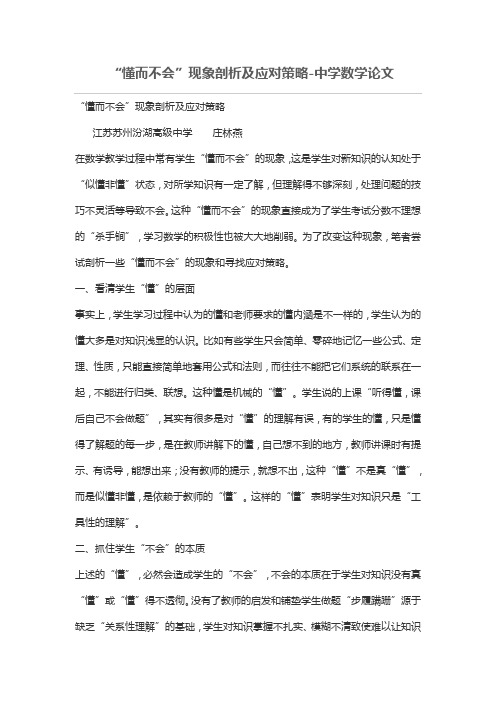 “懂而不会”现象剖析及应对策略-中学数学论文

“懂而不会”现象剖析及应对策略

江苏苏州汾湖高级中学　　庄林燕

在数学教学过程中常有学生“懂而不会”的现象，这是学生对新知识的认知处于“似懂非懂”状态，对所学知识有一定了解，但理解得不够深刻，处理问题的技巧不灵活等导致不会。这种“懂而不会”的现象直接成为了学生考试分数不理想的“杀手锏”，学习数学的积极性也被大大地削弱。为了改变这种现象，笔者尝试剖析一些“懂而不会”的现象和寻找应对策略。

一、看清学生“懂”的层面

事实上，学生学习过程中认为的懂和老师要求的懂内涵是不一样的，学生认为的懂大多是对知识浅显的认识。比如有些学生只会简单、零碎地记忆一些公式、定理、性质，只能直接简单地套用公式和法则，而往往不能把它们系统的联系在一起，不能进行归类、联想。这种懂是机械的“懂”。学生说的上课“听得懂，课后自己不会做题”，其实有很多是对“懂”的理解有误，有的学生的懂，只是懂得了解题的每一步，是在教师讲解下的懂，自己想不到的地方，教师讲课时有提示、有诱导，能想出来；没有教师的提示，就想不出，这种“懂”不是真“懂”，而是似懂非懂，是依赖于教师的“懂”。这样的“懂”表明学生对知识只是“工具性的理解”。

二、抓住学生“不会”的本质

上述的“懂”，必然会造成学生的“不会”，不会的本质在于学生对知识没有真“懂”或“懂”得不透彻。没有了教师的启发和铺垫学生做题“步履蹒跚”源于缺乏“关系性理解”的基础，学生对知识掌握不扎实、模糊不清致使难以让知识